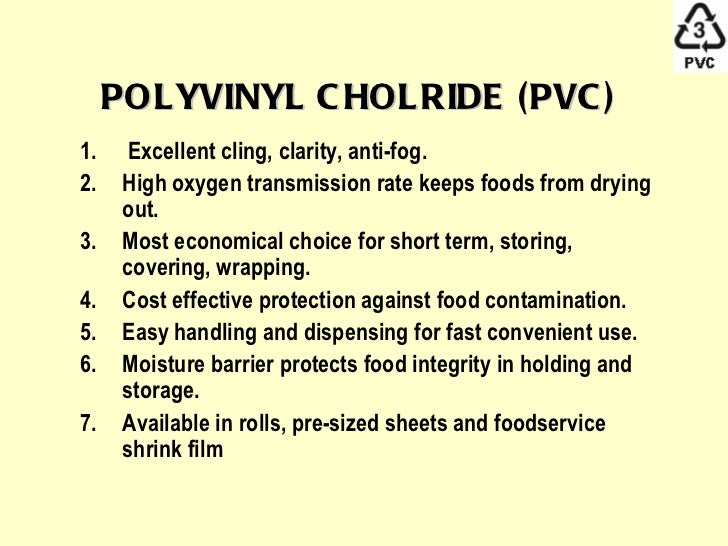 3
PVC

POLYVINYL CHOLRIDE (PVC)

1. Excellent cling, clarity, anti-fog.
2. High oxygen transmission rate keeps foods from drying out.
3. Most economical choice for short term, storing, covering, wrapping.
4. Cost effective protection against food contamination.
5. Easy handling and dispensing for fast convenient use.
6. Moisture barrier protects food integrity in holding and storage.
7. Available in rolls, pre-sized sheets and foodservice shrink film